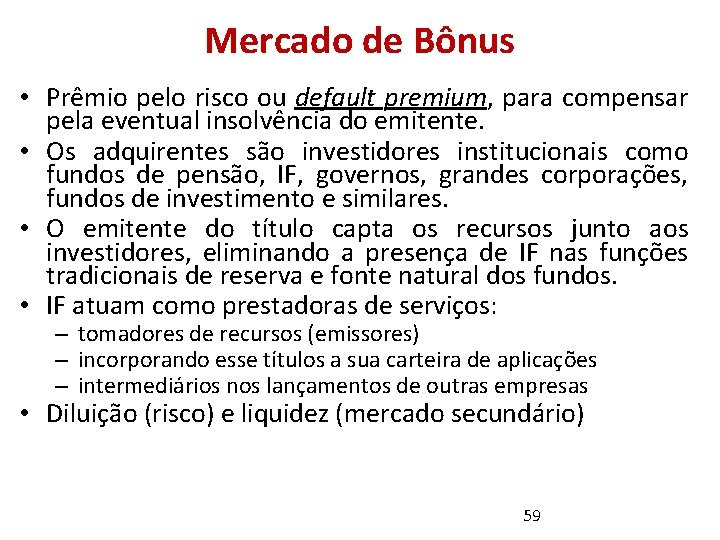 Mercado de Bônus

• Prêmio pelo risco ou default premium, para compensar pela eventual insolvência do emitente.
• Os adquirentes são investidores institucionais como fundos de pensão, IF, governos, grandes corporações, fundos de investimento e similares.
• O emitente do título capta os recursos junto aos investidores, eliminando a presença de IF nas funções tradicionais de reserva e fonte natural dos fundos.
• IF atuam como prestadoras de serviços:
– tomadores de recursos (emissores)
– incorporando esse títulos a sua carteira de aplicações
– intermediários nos lançamentos de outras empresas
• Diluição (risco) e liquidez (mercado secundário)

59